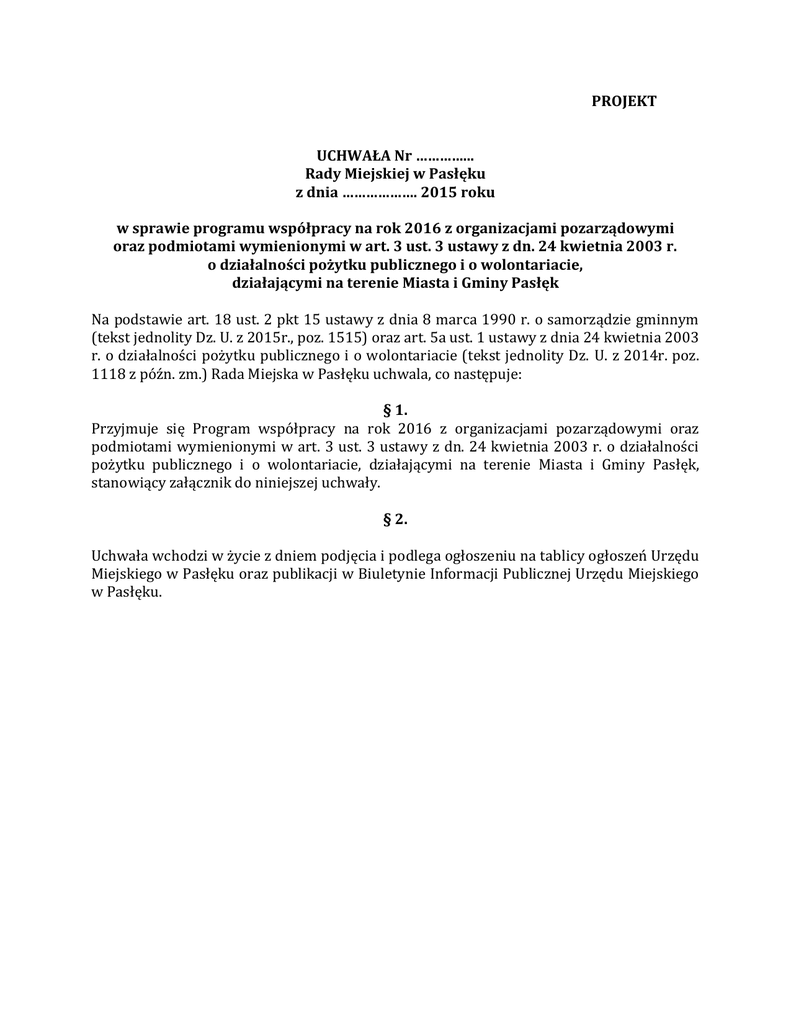 PROJEKT

UCHWAŁA Nr ……………
Rady Miejskiej w Pasłęku
z dnia ………………. 2015 roku

w sprawie programu współpracy na rok 2016 z organizacjami pozarządowymi oraz podmiotami wymienionymi w art. 3 ust. 3 ustawy z dn. 24 kwietnia 2003 r. o działalności pożytku publicznego i o wolontariacie, działającymi na terenie Miasta i Gminy Pasłęk

Na podstawie art. 18 ust. 2 pkt 15 ustawy z dnia 8 marca 1990 r. o samorządzie gminnym (tekst jednolity Dz. U. z 2015r., poz. 1515) oraz art. 5a ust. 1 ustawy z dnia 24 kwietnia 2003 r. o działalności pożytku publicznego i o wolontariacie (tekst jednolity Dz. U. z 2014r. poz. 1118 z późn. zm.) Rada Miejska w Pasłęku uchwala, co następuje:

§ 1.
Przyjmuje się Program współpracy na rok 2016 z organizacjami pozarządowymi oraz podmiotami wymienionymi w art. 3 ust. 3 ustawy z dn. 24 kwietnia 2003 r. o działalności pożytku publicznego i o wolontariacie, działającymi na terenie Miasta i Gminy Pasłęk, stanowiący załącznik do niniejszej uchwały.

§ 2.

Uchwała wchodzi w życie z dniem podjęcia i podlega ogłoszeniu na tablicy ogłoszeń Urzędu Miejskiego w Pasłęku oraz publikacji w Biuletynie Informacji Publicznej Urzędu Miejskiego w Pasłęku.